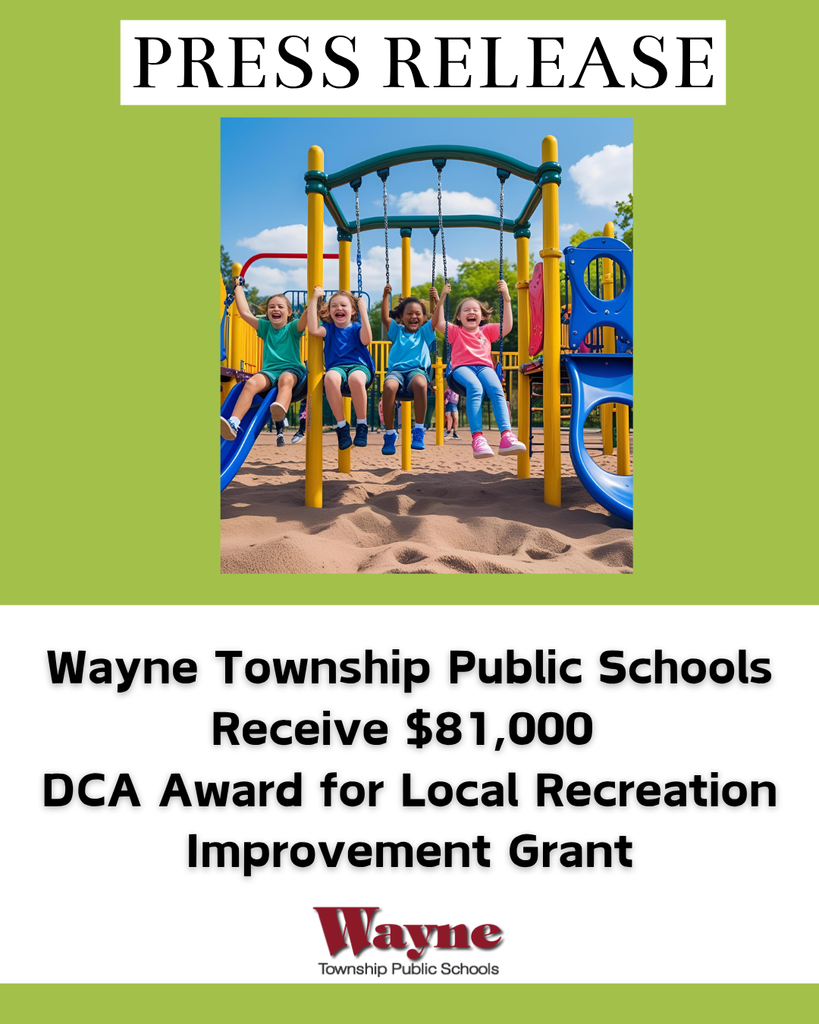 PRESS RELEASE

Wayne Township Public Schools Receive \$81,000 DCA Award for Local Recreation Improvement Grant

Wayne
Township Public Schools